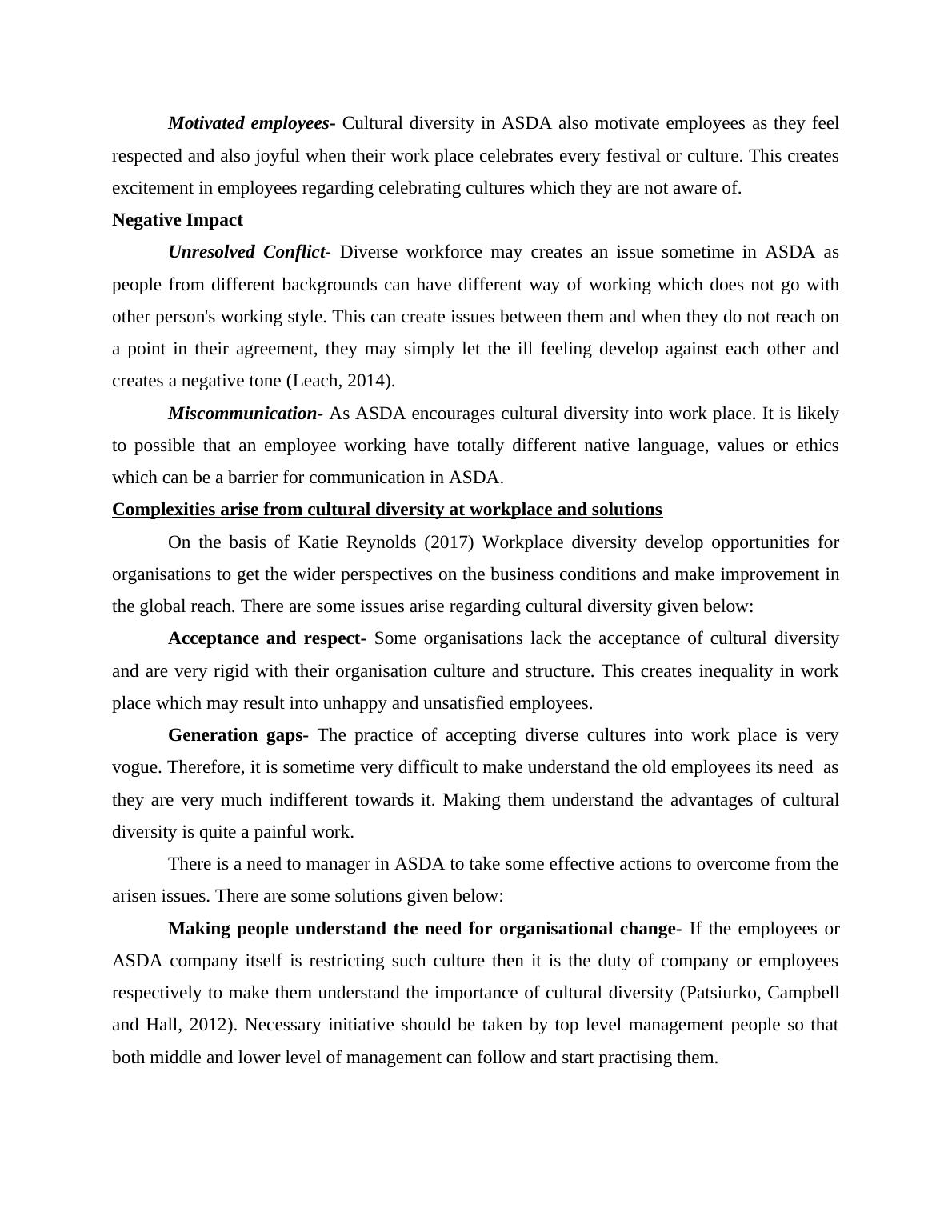 Motivated employees- Cultural diversity in ASDA also motivate employees as they feel respected and also joyful when their work place celebrates every festival or culture. This creates excitement in employees regarding celebrating cultures which they are not aware of.

Negative Impact

Unresolved Conflict- Diverse workforce may creates an issue sometime in ASDA as people from different backgrounds can have different way of working which does not go with other person's working style. This can create issues between them and when they do not reach on a point in their agreement, they may simply let the ill feeling develop against each other and creates a negative tone (Leach, 2014).

Miscommunication- As ASDA encourages cultural diversity into work place. It is likely to possible that an employee working have totally different native language, values or ethics which can be a barrier for communication in ASDA.

Complexities arise from cultural diversity at workplace and solutions

On the basis of Katie Reynolds (2017) Workplace diversity develop opportunities for organisations to get the wider perspectives on the business conditions and make improvement in the global reach. There are some issues arise regarding cultural diversity given below:

Acceptance and respect- Some organisations lack the acceptance of cultural diversity and are very rigid with their organisation culture and structure. This creates inequality in work place which may result into unhappy and unsatisfied employees.

Generation gaps- The practice of accepting diverse cultures into work place is very vogue. Therefore, it is sometime very difficult to make understand the old employees its need as they are very much indifferent towards it. Making them understand the advantages of cultural diversity is quite a painful work.

There is a need to manager in ASDA to take some effective actions to overcome from the arisen issues. There are some solutions given below:

Making people understand the need for organisational change- If the employees or ASDA company itself is restricting such culture then it is the duty of company or employees respectively to make them understand the importance of cultural diversity (Patsiurko, Campbell and Hall, 2012). Necessary initiative should be taken by top level management people so that both middle and lower level of management can follow and start practising them.